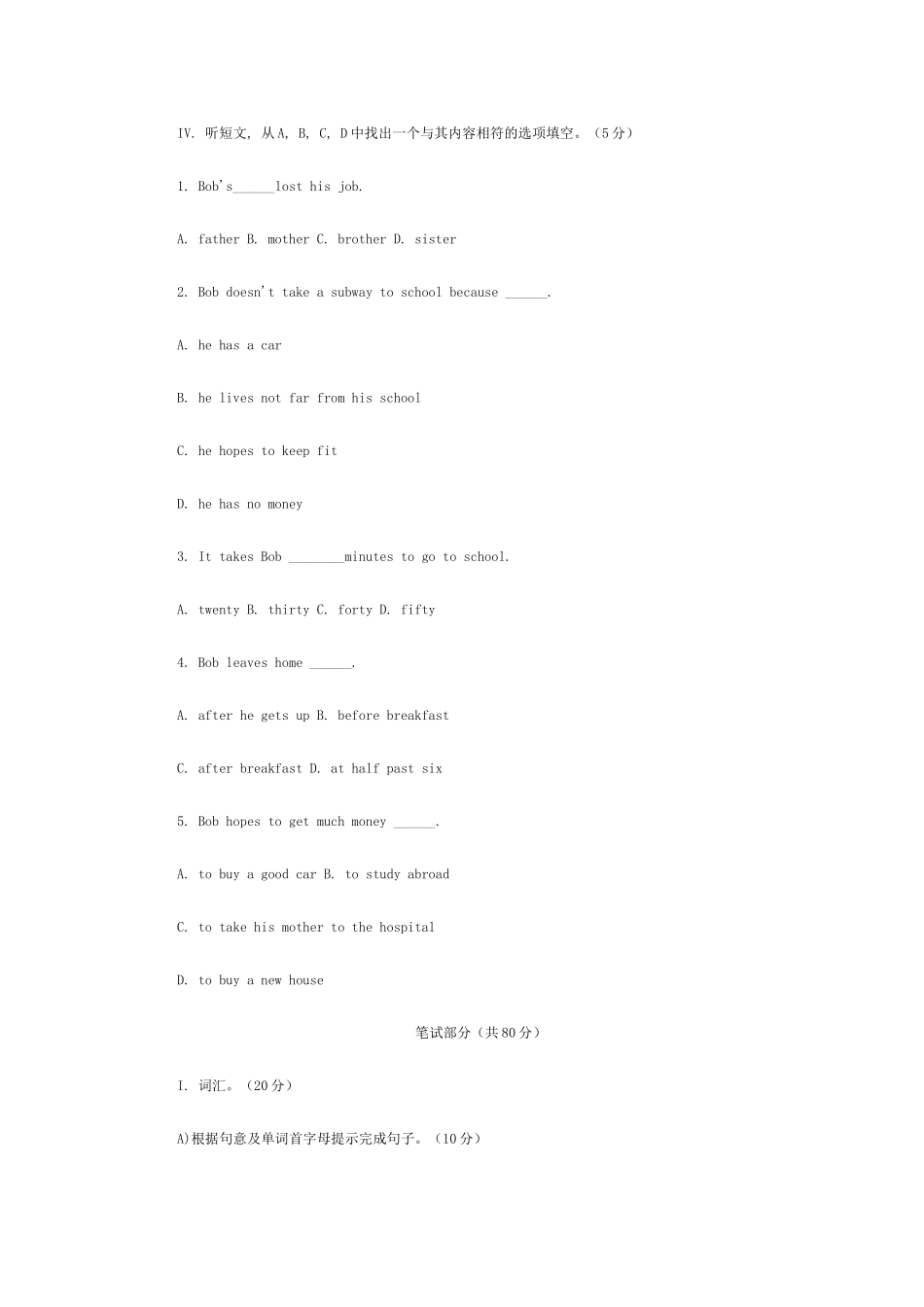 IV. 听短文, 从A, B, C, D中找出一个与其内容相符的选项填空。(5分)

1. Bob's____lost his job.

A. father B. mother C. brother D. sister

2. Bob doesn't take a subway to school because ____.

A. he has a car

B. he lives not far from his school

C. he hopes to keep fit

D. he has no money

3. It takes Bob ____minutes to go to school.

A. twenty B. thirty C. forty D. fifty

4. Bob leaves home ____.

A. after he gets up B. before breakfast

C. after breakfast D. at half past six

5. Bob hopes to get much money ____.

A. to buy a good car B. to study abroad

C. to take his mother to the hospital

D. to buy a new house

笔试部分(共80分)

I. 词汇。(20分)

A)根据句意及单词首字母提示完成句子。(10分)